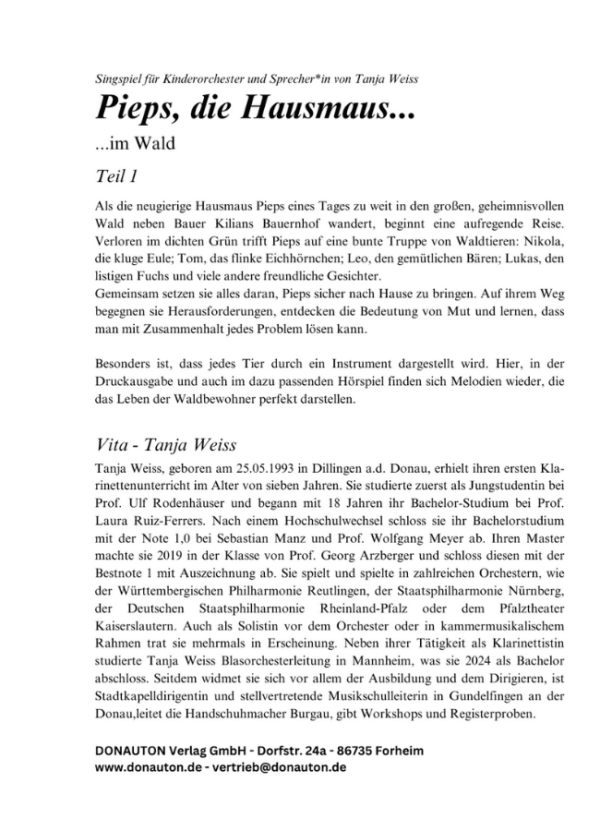 Singspiel für Kinderorchester und Sprecher*in von Tanja Weiss

Pieps, die Hausmaus...

...im Wald

Teil 1

Als die neugierige Hausmaus Pieps eines Tages zu weit in den großen, geheimnisvollen Wald neben Bauer Kilians Bauernhof wandert, beginnt eine aufregende Reise. Verloren im dichten Grün trifft Pieps auf eine bunte Truppe von Waldtieren: Nikola, die kluge Eule; Tom, das flinke Eichhörnchen; Leo, den gemütlichen Bären; Lukas, den listigen Fuchs und viele andere freundliche Gesichter.
Gemeinsam setzen sie alles daran, Pieps sicher nach Hause zu bringen. Auf ihrem Weg begegnen sie Herausforderungen, entdecken die Bedeutung von Mut und lernen, dass man mit Zusammenhalt jedes Problem lösen kann.

Besonders ist, dass jedes Tier durch ein Instrument dargestellt wird. Hier, in der Druckausgabe und auch im dazu passenden Hörspiel finden sich Melodien wieder, die das Leben der Waldbewohner perfekt darstellen.

Vita - Tanja Weiss

Tanja Weiss, geboren am 25.05.1993 in Dillingen a.d. Donau, erhielt ihren ersten Klarinettenunterricht im Alter von sieben Jahren. Sie studierte zuerst als Jungstudentin bei Prof. Ulf Rodenhäuser und begann mit 18 Jahren ihr Bachelor-Studium bei Prof. Laura Ruiz-Ferrers. Nach einem Hochschulwechsel schloss sie ihr Bachelorstudium mit der Note 1,0 bei Sebastian Manz und Prof. Wolfgang Meyer ab. Ihren Master machte sie 2019 in der Klasse von Prof. Georg Arzberger und schloss diesen mit der Bestnote 1 mit Auszeichnung ab. Sie spielt und spielte in zahlreichen Orchestern, wie der Württembergischen Philharmonie Reutlingen, der Staatsphilharmonie Nürnberg, der Deutschen Staatsphilharmonie Rheinland-Pfalz oder dem Pfalztheater Kaiserslautern. Auch als Solistin vor dem Orchester oder in kammermusikalischem Rahmen trat sie mehrmals in Erscheinung. Neben ihrer Tätigkeit als Klarinettistin studierte Tanja Weiss Blasorchesterleitung in Mannheim, was sie 2024 als Bachelor abschloss. Seitdem widmet sie sich vor allem der Ausbildung und dem Dirigieren, ist Stadtkapelldirigentin und stellvertretende Musikschulleiterin in Gundelfingen an der Donau,leitet die Handschuhmacher Burgau, gibt Workshops und Registerproben.

DONAUTON Verlag GmbH - Dorfstr. 24a - 86735 Forheim
www.donauton.de - vertrieb@donauton.de